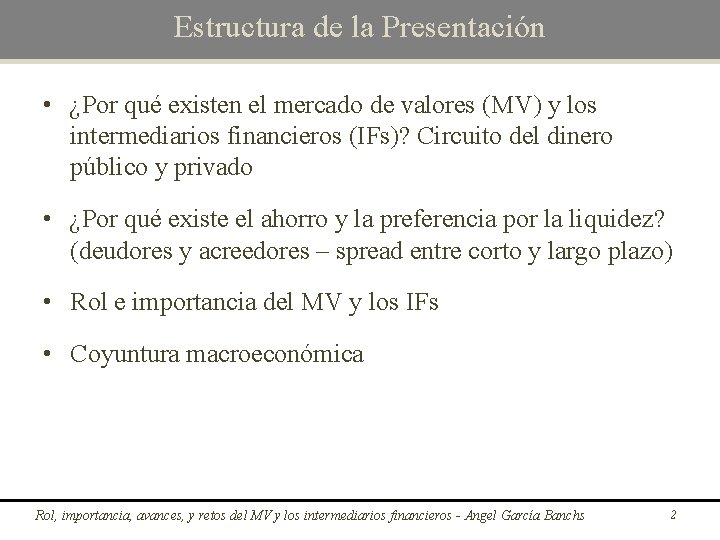 Estructura de la Presentación

• ¿Por qué existen el mercado de valores (MV) y los intermediarios financieros (IFs)? Circuito del dinero público y privado

• ¿Por qué existe el ahorro y la preferencia por la liquidez? (deudores y acreedores – spread entre corto y largo plazo)

• Rol e importancia del MV y los IFs

• Coyuntura macroeconómica

Rol, importancia, avances, y retos del MV y los intermediarios financieros - Angel García Banchs 2